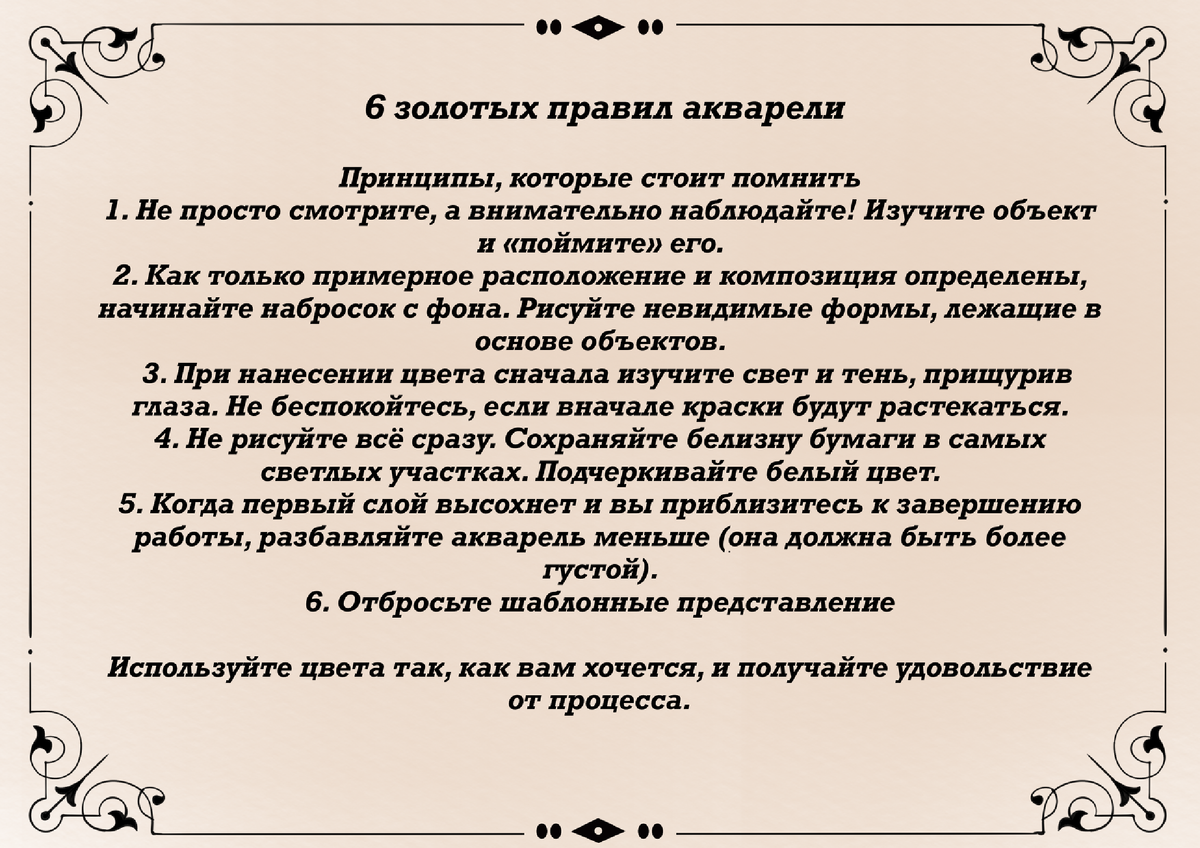 6 золотых правил акварели

Принципы, которые стоит помнить
1. Не просто смотрите, а внимательно наблюдайте! Изучите объект и «поймите» его.
2. Как только примерное расположение и композиция определены, начинайте набросок с фона. Рисуйте невидимые формы, лежащие в основе объектов.
3. При нанесении цвета сначала изучите свет и тень, прищурив глаза. Не беспокойтесь, если вначале краски будут растекаться.
4. Не рисуйте всё сразу. Сохраняйте белизну бумаги в самых светлых участках. Подчеркивайте белый цвет.
5. Когда первый слой высохнет и вы приблизитесь к завершению работы, разбавляйте акварель меньше (она должна быть более густой).
6. Отбросьте шаблонные представление

Используйте цвета так, как вам хочется, и получайте удовольствие от процесса.